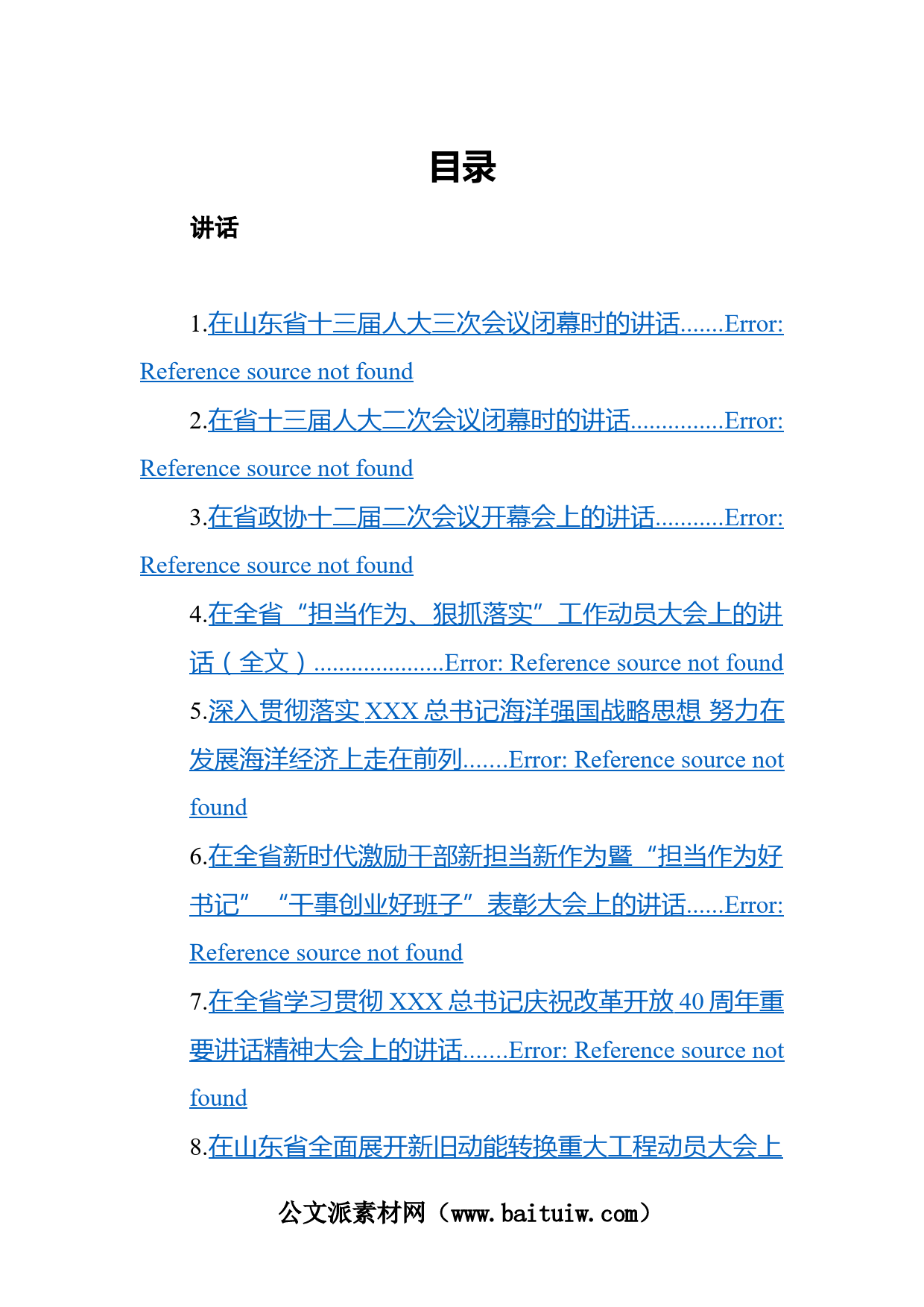 目录

讲话

1.在山东省十三届人大三次会议闭幕时的讲话.......Error: Reference source not found

2.在省十三届人大二次会议闭幕时的讲话...............Error: Reference source not found

3.在省政协十二届二次会议开幕会上的讲话...........Error: Reference source not found

4.在全省“担当作为、狠抓落实”工作动员大会上的讲话（全文）.....................Error: Reference source not found

5.深入贯彻落实 XXX 总书记海洋强国战略思想 努力在发展海洋经济上走在前列.......Error: Reference source not found

6.在全省新时代激励干部新担当新作为暨“担当作为好书记”“干事创业好班子”表彰大会上的讲话......Error: Reference source not found

7.在全省学习贯彻 XXX 总书记庆祝改革开放 40 周年重要讲话精神大会上的讲话.......Error: Reference source not found

8.在山东省全面展开新旧动能转换重大工程动员大会上

公文派素材网（www.baituiw.com）